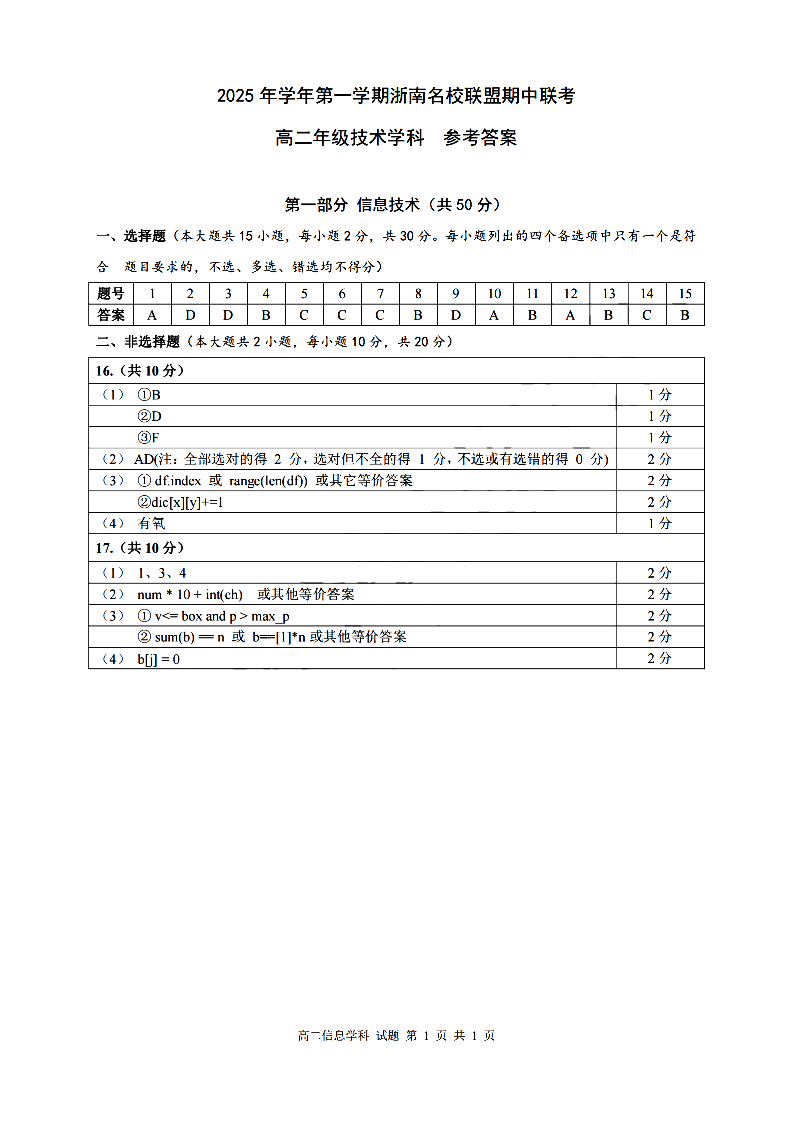 2025 年学年第一学期浙南名校联盟期中联考

高二年级技术学科　参考答案

第一部分 信息技术（共 50 分）

一、选择题（本大题共 15 小题，每小题 2 分，共 30 分。每小题列出的四个备选项中只有一个是符合　题目要求的，不选、多选、错选均不得分）

| 题号 | 1 | 2 | 3 | 4 | 5 | 6 | 7 | 8 | 9 | 10 | 11 | 12 | 13 | 14 | 15 |
|---|---|---|---|---|---|---|---|---|---|---|---|---|---|---|---|
| 答案 | A | D | D | B | C | C | C | B | D | A | B | A | B | C | B |

二、非选择题（本大题共 2 小题，每小题 10 分，共 20 分）

| 16.（共 10 分） | |
|---|---|
| （1） ①B | 1 分 |
| ②D | 1 分 |
| ③F | 1 分 |
| （2） AD(注：全部选对的得 2 分，选对但不全的得 1 分，不选或有选错的得 0 分) | 2 分 |
| （3） ① df.index 或 range(len(df)) 或其它等价答案 | 2 分 |
| ②dic[x][y]+=1 | 2 分 |
| （4） 有氧 | 1 分 |
| 17.（共 10 分） | |
| （1） 1、3、4 | 2 分 |
| （2） num * 10 + int(ch) 或其他等价答案 | 2 分 |
| （3） ① v<= box and p > max_p | 2 分 |
| ② sum(b) == n 或 b==[1]*n 或其他等价答案 | 2 分 |
| （4） b[j] = 0 | 2 分 |

高二信息学科 试题 第 1 页 共 1 页